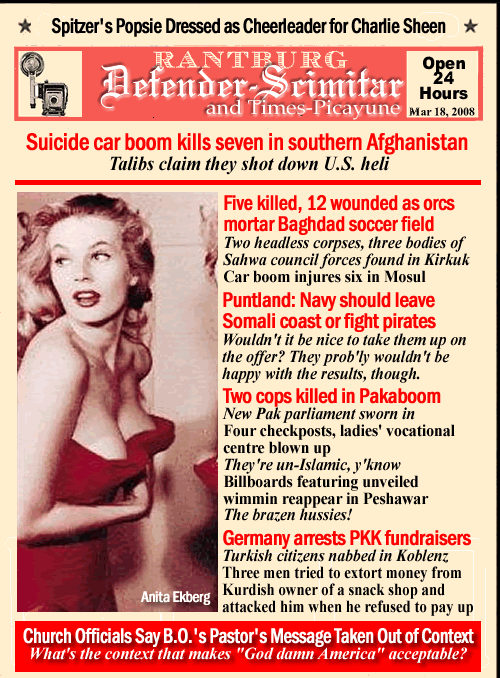 ★ Spitzer's Popsie Dressed as Cheerleader for Charlie Sheen ★

RANTBURG
Defender-Scimitar
and Times-Picayune

Open 24 Hours
Mar 18, 2008

Suicide car boom kills seven in southern Afghanistan
Talibs claim they shot down U.S. heli

Anita Ekberg

Five killed, 12 wounded as orcs mortar Baghdad soccer field
Two headless corpses, three bodies of Sahwa council forces found in Kirkuk
Car boom injures six in Mosul

Puntland: Navy should leave Somali coast or fight pirates
Wouldn't it be nice to take them up on the offer? They prob'ly wouldn't be happy with the results, though.

Two cops killed in Pakaboom
New Pak parliament sworn in
Four checkposts, ladies' vocational centre blown up
They're un-Islamic, y'know
Billboards featuring unveiled wimmin reappear in Peshawar
The brazen hussies!

Germany arrests PKK fundraisers
Turkish citizens nabbed in Koblenz
Three men tried to extort money from Kurdish owner of a snack shop and attacked him when he refused to pay up

Church Officials Say B.O.'s Pastor's Message Taken Out of Context
What's the context that makes "God damn America" acceptable?